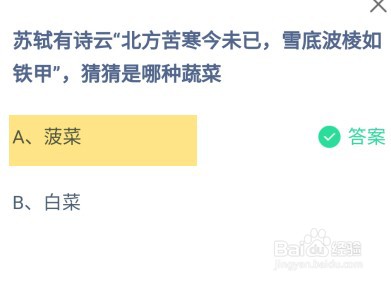 苏轼有诗云“北方苦寒今未已，雪底波棱如铁甲”，猜猜是哪种蔬菜

A、菠菜

答案

B、白菜

Baidu 经验
jingyan.baidu.com